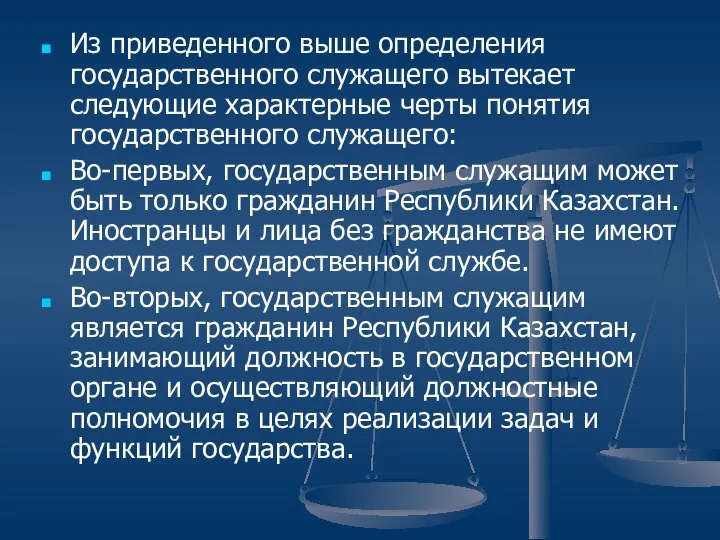 Из приведенного выше определения государственного служащего вытекает следующие характерные черты понятия государственного служащего:

Во-первых, государственным служащим может быть только гражданин Республики Казахстан. Иностранцы и лица без гражданства не имеют доступа к государственной службе.

Во-вторых, государственным служащим является гражданин Республики Казахстан, занимающий должность в государственном органе и осуществляющий должностные полномочия в целях реализации задач и функций государства.